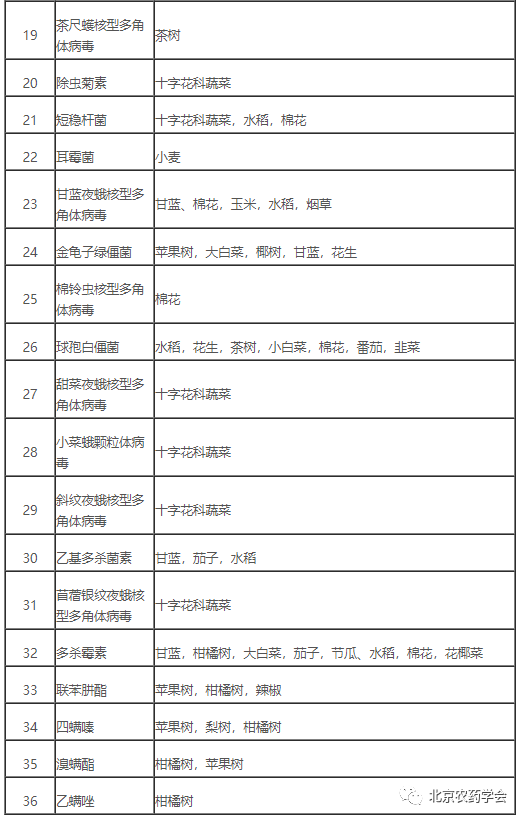 | 19 | 茶尺蠖核型多角体病毒 | 茶树 |
|---|---|---|
| 20 | 除虫菊素 | 十字花科蔬菜 |
| 21 | 短稳杆菌 | 十字花科蔬菜，水稻，棉花 |
| 22 | 耳霉菌 | 小麦 |
| 23 | 甘蓝夜蛾核型多角体病毒 | 甘蓝、棉花，玉米，水稻，烟草 |
| 24 | 金龟子绿僵菌 | 苹果树，大白菜，椰树，甘蓝，花生 |
| 25 | 棉铃虫核型多角体病毒 | 棉花 |
| 26 | 球孢白僵菌 | 水稻，花生，茶树，小白菜，棉花，番茄，韭菜 |
| 27 | 甜菜夜蛾核型多角体病毒 | 十字花科蔬菜 |
| 28 | 小菜蛾颗粒体病毒 | 十字花科蔬菜 |
| 29 | 斜纹夜蛾核型多角体病毒 | 十字花科蔬菜 |
| 30 | 乙基多杀菌素 | 甘蓝，茄子，水稻 |
| 31 | 苜蓿银纹夜蛾核型多角体病毒 | 十字花科蔬菜 |
| 32 | 多杀霉素 | 甘蓝，柑橘树，大白菜，茄子，节瓜、水稻，棉花，花椰菜 |
| 33 | 联苯肼酯 | 苹果树，柑橘树，辣椒 |
| 34 | 四螨嗪 | 苹果树，梨树，柑橘树 |
| 35 | 溴螨酯 | 柑橘树，苹果树 |
| 36 | 乙螨唑 | 柑橘树 |

北京农药学会